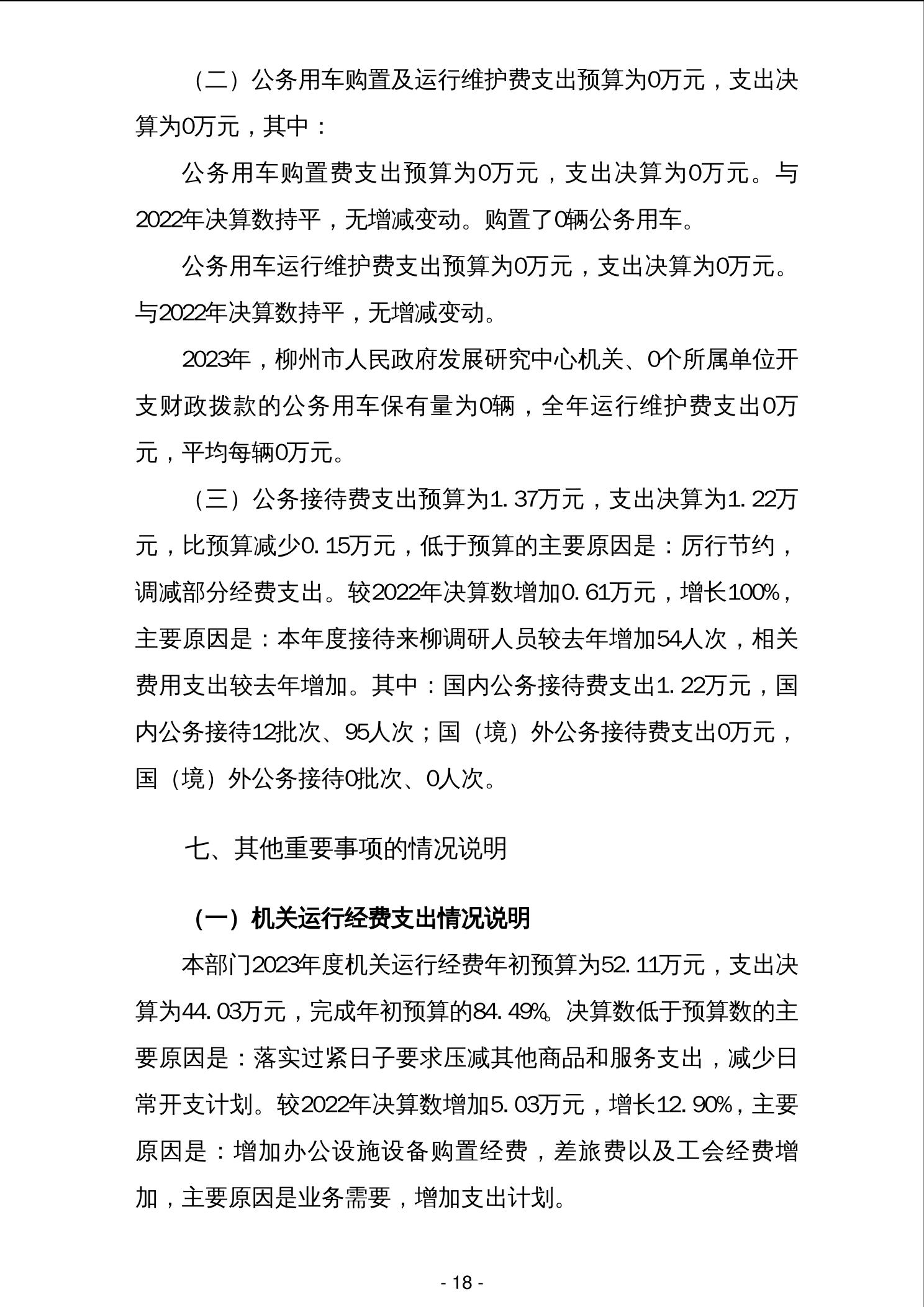 （二）公务用车购置及运行维护费支出预算为0万元，支出决算为0万元，其中：

公务用车购置费支出预算为0万元，支出决算为0万元。与2022年决算数持平，无增减变动。购置了0辆公务用车。

公务用车运行维护费支出预算为0万元，支出决算为0万元。与2022年决算数持平，无增减变动。

2023年，柳州市人民政府发展研究中心机关、0个所属单位开支财政拨款的公务用车保有量为0辆，全年运行维护费支出0万元，平均每辆0万元。

（三）公务接待费支出预算为1.37万元，支出决算为1.22万元，比预算减少0.15万元，低于预算的主要原因是：厉行节约，调减部分经费支出。较2022年决算数增加0.61万元，增长100%，主要原因是：本年度接待来柳调研人员较去年增加54人次，相关费用支出较去年增加。其中：国内公务接待费支出1.22万元，国内公务接待12批次、95人次；国（境）外公务接待费支出0万元，国（境）外公务接待0批次、0人次。

七、其他重要事项的情况说明

（一）机关运行经费支出情况说明

本部门2023年度机关运行经费年初预算为52.11万元，支出决算为44.03万元，完成年初预算的84.49%。决算数低于预算数的主要原因是：落实过紧日子要求压减其他商品和服务支出，减少日常开支计划。较2022年决算数增加5.03万元，增长12.90%，主要原因是：增加办公设施设备购置经费，差旅费以及工会经费增加，主要原因是业务需要，增加支出计划。

- 18 -